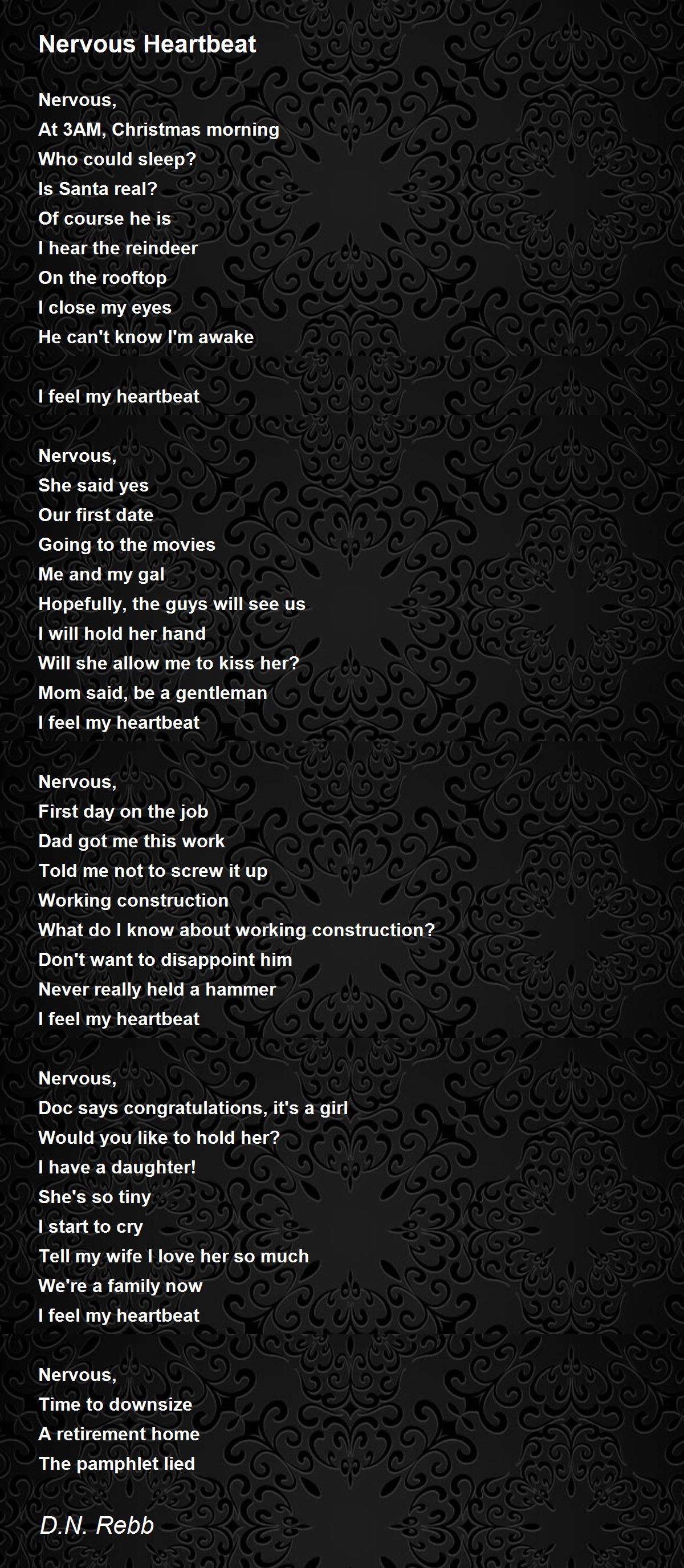 Nervous Heartbeat

Nervous,
At 3AM, Christmas morning
Who could sleep?
Is Santa real?
Of course he is
I hear the reindeer
On the rooftop
I close my eyes
He can't know I'm awake

I feel my heartbeat

Nervous,
She said yes
Our first date
Going to the movies
Me and my gal
Hopefully, the guys will see us
I will hold her hand
Will she allow me to kiss her?
Mom said, be a gentleman
I feel my heartbeat

Nervous,
First day on the job
Dad got me this work
Told me not to screw it up
Working construction
What do I know about working construction?
Don't want to disappoint him
Never really held a hammer
I feel my heartbeat

Nervous,
Doc says congratulations, it's a girl
Would you like to hold her?
I have a daughter!
She's so tiny
I start to cry
Tell my wife I love her so much
We're a family now
I feel my heartbeat

Nervous,
Time to downsize
A retirement home
The pamphlet lied

D.N. Rebb